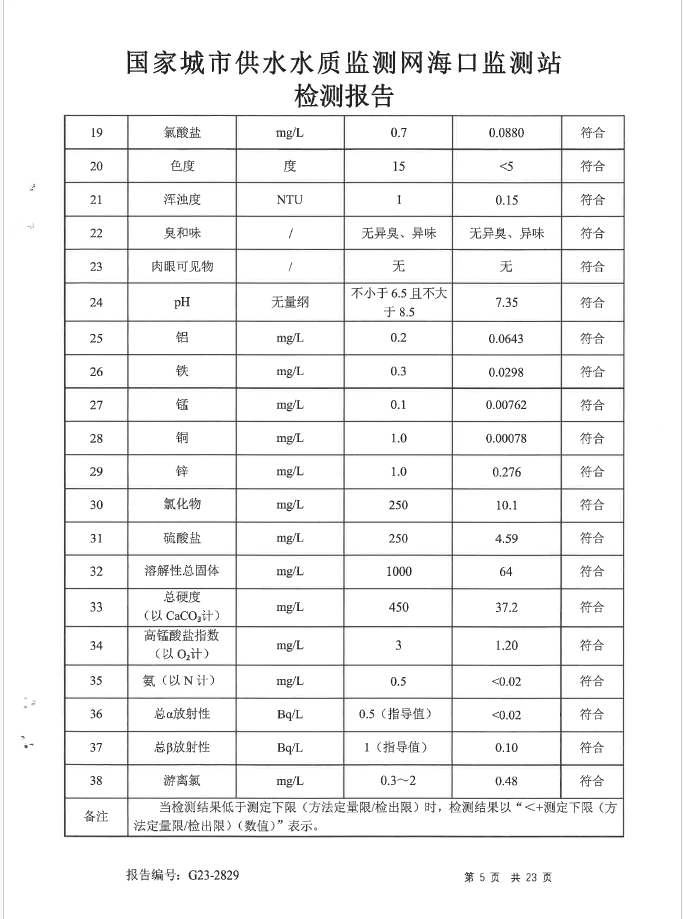 国家城市供水水质监测网海口监测站
检测报告

| 19 | 氯酸盐 | mg/L | 0.7 | 0.0880 | 符合 |
|---|---|---|---|---|---|
| 20 | 色度 | 度 | 15 | <5 | 符合 |
| 21 | 浑浊度 | NTU | 1 | 0.15 | 符合 |
| 22 | 臭和味 | / | 无异臭、异味 | 无异臭、异味 | 符合 |
| 23 | 肉眼可见物 | / | 无 | 无 | 符合 |
| 24 | pH | 无量纲 | 不小于 6.5 且不大于 8.5 | 7.35 | 符合 |
| 25 | 铝 | mg/L | 0.2 | 0.0643 | 符合 |
| 26 | 铁 | mg/L | 0.3 | 0.0298 | 符合 |
| 27 | 锰 | mg/L | 0.1 | 0.00762 | 符合 |
| 28 | 铜 | mg/L | 1.0 | 0.00078 | 符合 |
| 29 | 锌 | mg/L | 1.0 | 0.276 | 符合 |
| 30 | 氯化物 | mg/L | 250 | 10.1 | 符合 |
| 31 | 硫酸盐 | mg/L | 250 | 4.59 | 符合 |
| 32 | 溶解性总固体 | mg/L | 1000 | 64 | 符合 |
| 33 | 总硬度（以 $CaCO_3$计） | mg/L | 450 | 37.2 | 符合 |
| 34 | 高锰酸盐指数（以 $O_2$计） | mg/L | 3 | 1.20 | 符合 |
| 35 | 氨（以 N 计） | mg/L | 0.5 | <0.02 | 符合 |
| 36 | 总α放射性 | Bq/L | 0.5（指导值） | <0.02 | 符合 |
| 37 | 总β放射性 | Bq/L | 1（指导值） | 0.10 | 符合 |
| 38 | 游离氯 | mg/L | 0.3～2 | 0.48 | 符合 |
| 备注 | 当检测结果低于测定下限（方法定量限/检出限）时，检测结果以“<+测定下限（方法定量限/检出限）(数值)”表示。 | | | | |

报告编号：G23-2829 第 5 页 共 23 页